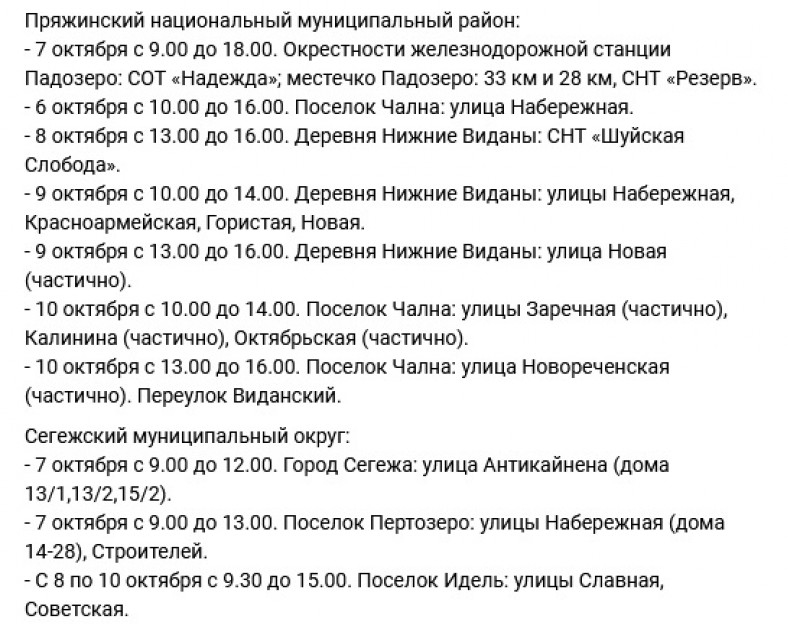 Пряжинский национальный муниципальный район:
- 7 октября с 9.00 до 18.00. Окрестности железнодорожной станции Падозеро: СОТ «Надежда»; местечко Падозеро: 33 км и 28 км, СНТ «Резерв».
- 6 октября с 10.00 до 16.00. Поселок Чална: улица Набережная.
- 8 октября с 13.00 до 16.00. Деревня Нижние Виданы: СНТ «Шуйская Слобода».
- 9 октября с 10.00 до 14.00. Деревня Нижние Виданы: улицы Набережная, Красноармейская, Гористая, Новая.
- 9 октября с 13.00 до 16.00. Деревня Нижние Виданы: улица Новая (частично).
- 10 октября с 10.00 до 14.00. Поселок Чална: улицы Заречная (частично), Калинина (частично), Октябрьская (частично).
- 10 октября с 13.00 до 16.00. Поселок Чална: улица Новореченская (частично). Переулок Виданский.

Сегежский муниципальный округ:
- 7 октября с 9.00 до 12.00. Город Сегежа: улица Антикайнена (дома 13/1,13/2,15/2).
- 7 октября с 9.00 до 13.00. Поселок Пертозеро: улицы Набережная (дома 14-28), Строителей.
- С 8 по 10 октября с 9.30 до 15.00. Поселок Идель: улицы Славная, Советская.